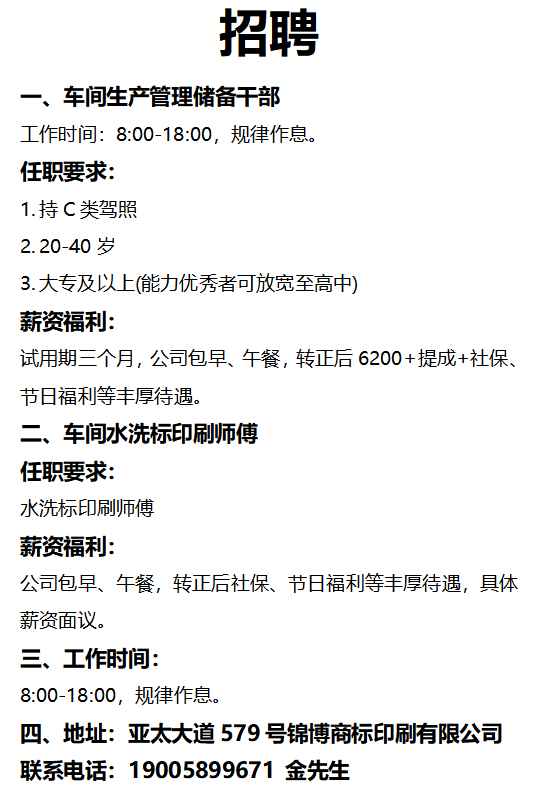 招聘

一、车间生产管理储备干部

工作时间：8:00-18:00，规律作息。

任职要求：

1.持C类驾照

2.20-40岁

3.大专及以上(能力优秀者可放宽至高中)

薪资福利：

试用期三个月，公司包早、午餐，转正后6200+提成+社保、节日福利等丰厚待遇。

二、车间水洗标印刷师傅

任职要求：

水洗标印刷师傅

薪资福利：

公司包早、午餐，转正后社保、节日福利等丰厚待遇，具体薪资面议。

三、工作时间：

8:00-18:00，规律作息。

四、地址：亚太大道579号锦博商标印刷有限公司

联系电话：19005899671 金先生